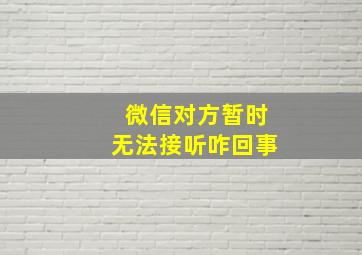 微信对方暂时
无法接听咋回事